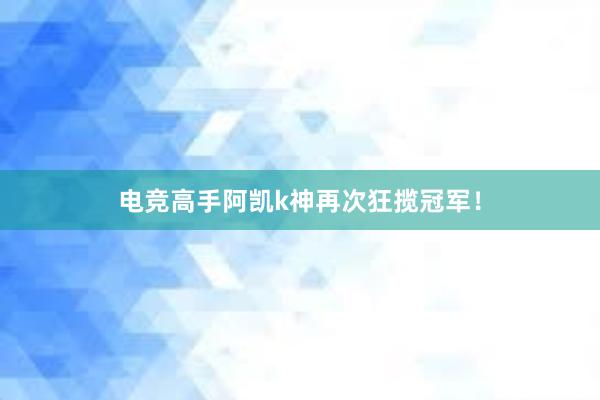 电竞高手阿凯k神再次狂揽冠军！